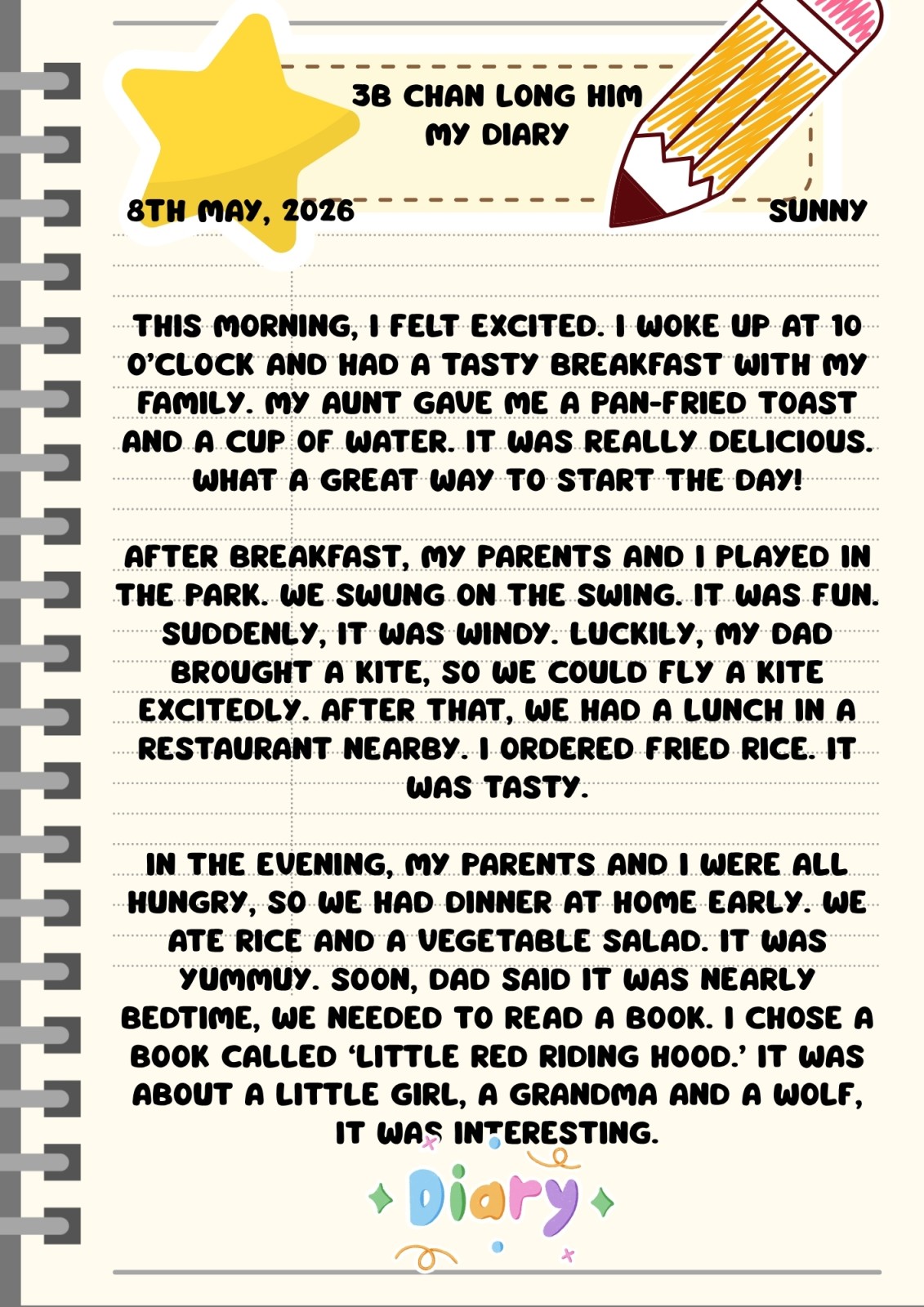 3B CHAN LONG HIM
MY DIARY

8TH MAY, 2026

SUNNY

THIS MORNING, I FELT EXCITED. I WOKE UP AT 10 O'CLOCK AND HAD A TASTY BREAKFAST WITH MY FAMILY. MY AUNT GAVE ME A PAN-FRIED TOAST AND A CUP OF WATER. IT WAS REALLY DELICIOUS. WHAT A GREAT WAY TO START THE DAY!

AFTER BREAKFAST, MY PARENTS AND I PLAYED IN THE PARK. WE SWUNG ON THE SWING. IT WAS FUN. SUDDENLY, IT WAS WINDY. LUCKILY, MY DAD BROUGHT A KITE, SO WE COULD FLY A KITE EXCITEDLY. AFTER THAT, WE HAD A LUNCH IN A RESTAURANT NEARBY. I ORDERED FRIED RICE. IT WAS TASTY.

IN THE EVENING, MY PARENTS AND I WERE ALL HUNGRY, SO WE HAD DINNER AT HOME EARLY. WE ATE RICE AND A VEGETABLE SALAD. IT WAS YUMMUY. SOON, DAD SAID IT WAS NEARLY BEDTIME, WE NEEDED TO READ A BOOK. I CHOSE A BOOK CALLED 'LITTLE RED RIDING HOOD.' IT WAS ABOUT A LITTLE GIRL, A GRANDMA AND A WOLF, IT WAS INTERESTING.

Diary